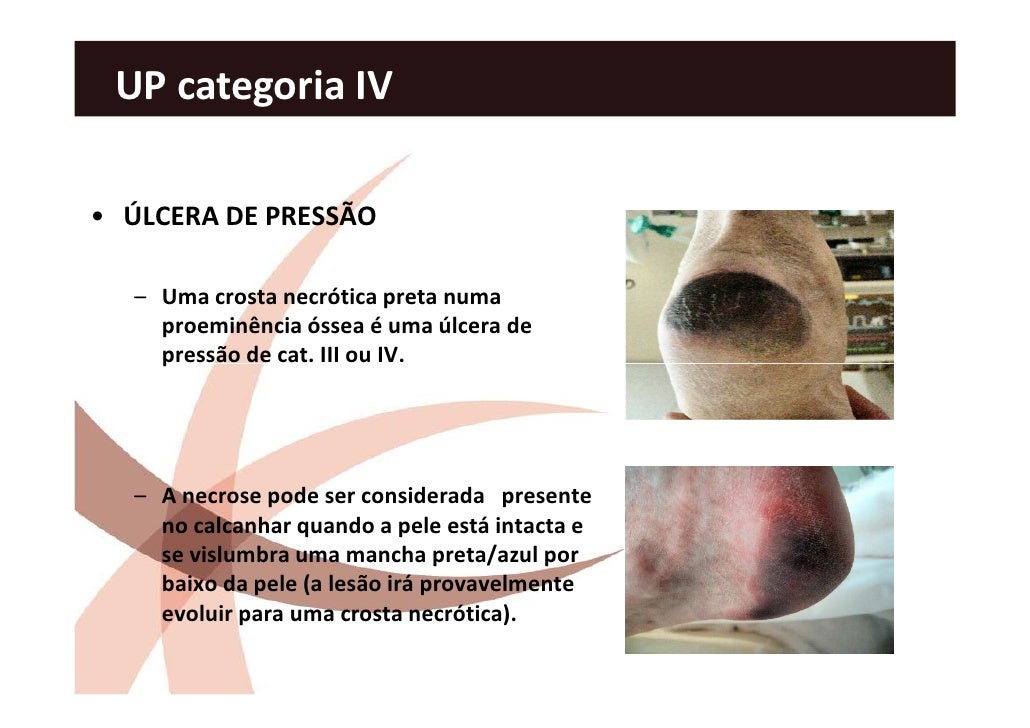 UP categoria IV

• ÚLCERA DE PRESSÃO

– Uma crosta necrótica preta numa proeminência óssea é uma úlcera de pressão de cat. III ou IV.

– A necrose pode ser considerada presente no calcanhar quando a pele está intacta e se vislumbra uma mancha preta/azul por baixo da pele (a lesão irá provavelmente evoluir para uma crosta necrótica).